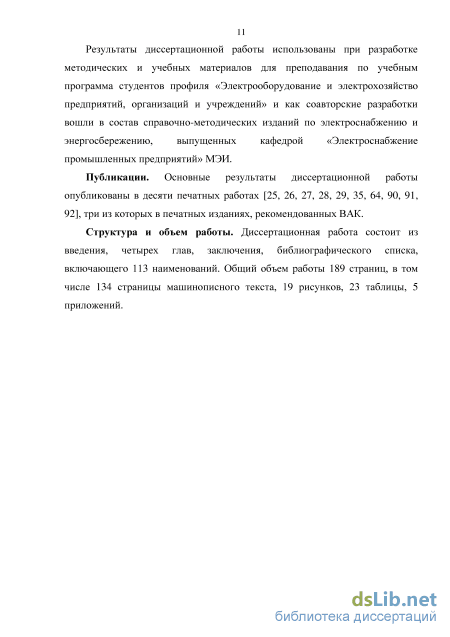 11

Результаты диссертационной работы использованы при разработке методических и учебных материалов для преподавания по учебным программа студентов профиля «Электрооборудование и электрохозяйство предприятий, организаций и учреждений» и как соавторские разработки вошли в состав справочно-методических изданий по электроснабжению и энергосбережению, выпущенных кафедрой «Электроснабжение промышленных предприятий» МЭИ.

Публикации. Основные результаты диссертационной работы опубликованы в десяти печатных работах [25, 26, 27, 28, 29, 35, 64, 90, 91, 92], три из которых в печатных изданиях, рекомендованных ВАК.

Структура и объем работы. Диссертационная работа состоит из введения, четырех глав, заключения, библиографического списка, включающего 113 наименований. Общий объем работы 189 страниц, в том числе 134 страницы машинописного текста, 19 рисунков, 23 таблицы, 5 приложений.

dsLib.net
библиотека диссертаций